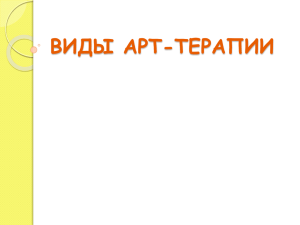 ВИДЫ АРТ-ТЕРАПИИ